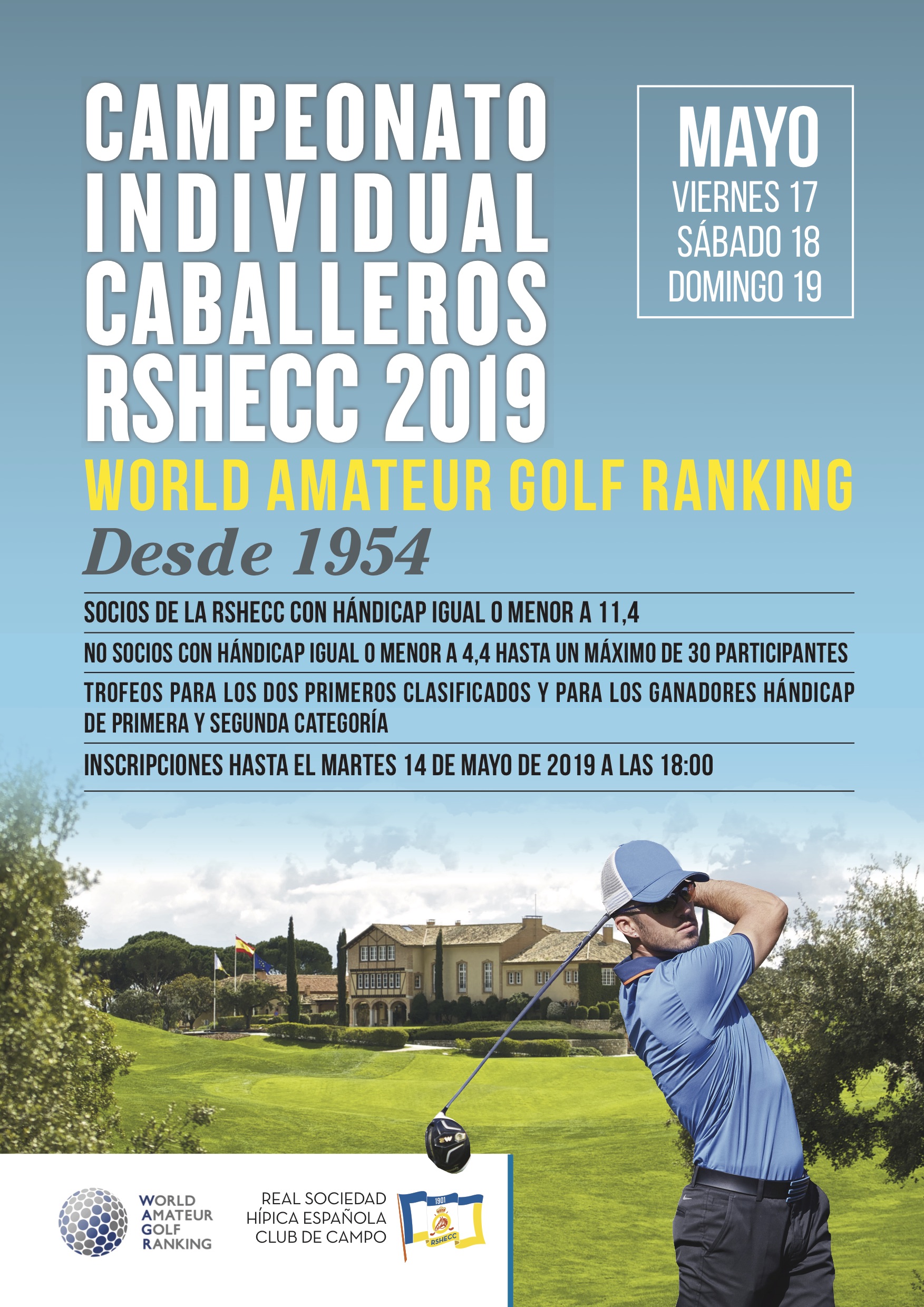 CAMPEONATO INDIVIDUAL CABALLEROS RSHECC 2019

MAYO
VIERNES 17
SÁBADO 18
DOMINGO 19

WORLD AMATEUR GOLF RANKING

Desde 1954

SOCIOS DE LA RSHECC CON HÁNDICAP IGUAL O MENOR A 11,4

NO SOCIOS CON HÁNDICAP IGUAL O MENOR A 4,4 HASTA UN MÁXIMO DE 30 PARTICIPANTES

TROFEOS PARA LOS DOS PRIMEROS CLASIFICADOS Y PARA LOS GANADORES HÁNDICAP DE PRIMERA Y SEGUNDA CATEGORÍA

INSCRIPCIONES HASTA EL MARTES 14 DE MAYO DE 2019 A LAS 18:00

WORLD AMATEUR GOLF RANKING

REAL SOCIEDAD HÍPICA ESPAÑOLA CLUB DE CAMPO

1901
RSHECC